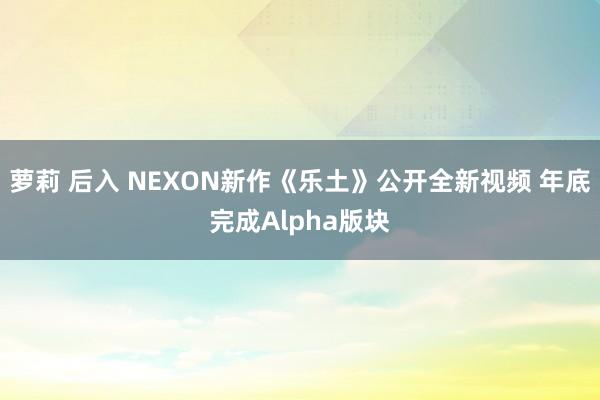 萝莉 后入 NEXON新作《乐土》公开全新视频 年底完成Alpha版块